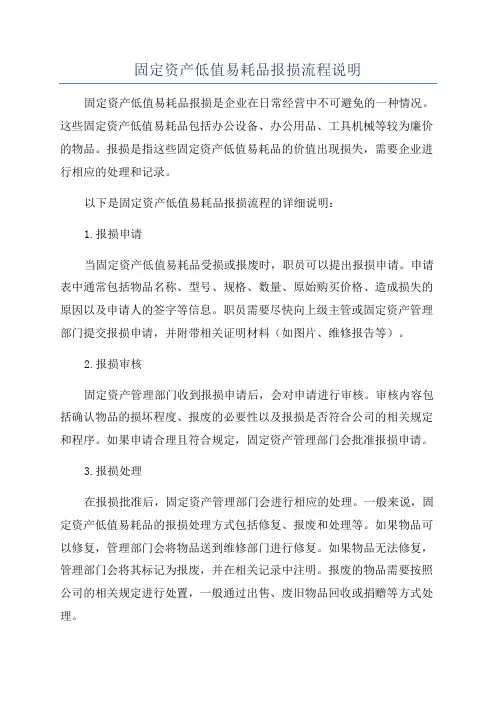 固定资产低值易耗品报损流程说明

固定资产低值易耗品报损是企业在日常经营中不可避免的一种情况。这些固定资产低值易耗品包括办公设备、办公用品、工具机械等较为廉价的物品。报损是指这些固定资产低值易耗品的价值出现损失，需要企业进行相应的处理和记录。

以下是固定资产低值易耗品报损流程的详细说明：

1.报损申请

当固定资产低值易耗品受损或报废时，职员可以提出报损申请。申请表中通常包括物品名称、型号、规格、数量、原始购买价格、造成损失的原因以及申请人的签字等信息。职员需要尽快向上级主管或固定资产管理部门提交报损申请，并附带相关证明材料（如图片、维修报告等）。

2.报损审核

固定资产管理部门收到报损申请后，会对申请进行审核。审核内容包括确认物品的损坏程度、报废的必要性以及报损是否符合公司的相关规定和程序。如果申请合理且符合规定，固定资产管理部门会批准报损申请。

3.报损处理

在报损批准后，固定资产管理部门会进行相应的处理。一般来说，固定资产低值易耗品的报损处理方式包括修复、报废和处理等。如果物品可以修复，管理部门会将物品送到维修部门进行修复。如果物品无法修复，管理部门会将其标记为报废，并在相关记录中注明。报废的物品需要按照公司的相关规定进行处置，一般通过出售、废旧物品回收或捐赠等方式处理。